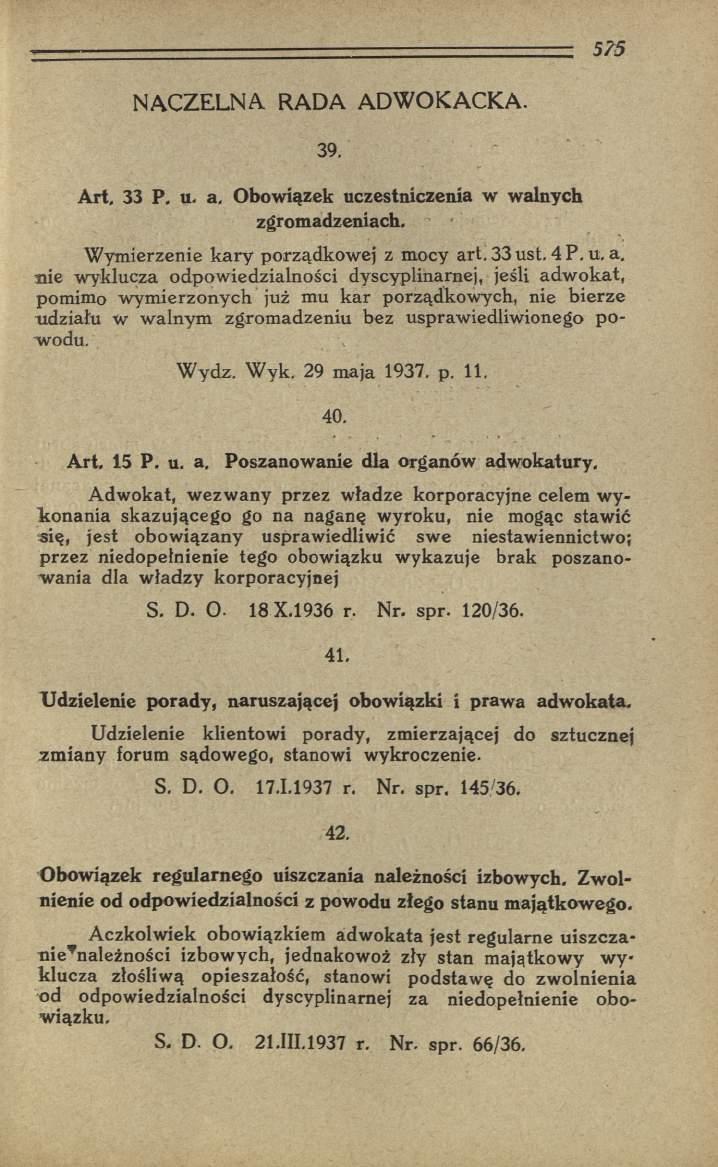 575

NACZELNA RADA ADWOKACKA.

39.

Art. 33 P. u. a. Obowiązek uczestniczenia w walnych zgromadzeniach.

Wymierzenie kary porządkowej z mocy art. 33 ust. 4 P. u. a. nie wyklucza odpowiedzialności dyscyplinarnej, jeśli adwokat, pomimo wymierzonych już mu kar porządkowych, nie bierze udziału w walnym zgromadzeniu bez usprawiedliwionego powodu.

Wydz. Wyk. 29 maja 1937. p. 11.

40.

Art. 15 P. u. a. Poszanowanie dla organów adwokatury.

Adwokat, wezwany przez władze korporacyjne celem wykonania skazującego go na naganę wyroku, nie mogąc stawić się, jest obowiązany usprawiedliwić swe niestawiennictwo; przez niedopełnienie tego obowiązku wykazuje brak poszanowania dla władzy korporacyjnej

S. D. O. 18 X.1936 r. Nr. spr. 120/36.

41.

Udzielenie porady, naruszającej obowiązki i prawa adwokata.

Udzielenie klientowi porady, zmierzającej do sztucznej zmiany forum sądowego, stanowi wykroczenie.

S. D. O. 17.I.1937 r. Nr. spr. 145/36.

42.

Obowiązek regularnego uiszczania należności izbowych. Zwolnienie od odpowiedzialności z powodu złego stanu majątkowego.

Aczkolwiek obowiązkiem adwokata jest regularne uiszczanie należności izbowych, jednakowoż zły stan majątkowy wyklucza złośliwą opieszałość, stanowi podstawę do zwolnienia od odpowiedzialności dyscyplinarnej za niedopełnienie obowiązku.

S. D. O. 21.III.1937 r. Nr. spr. 66/36.